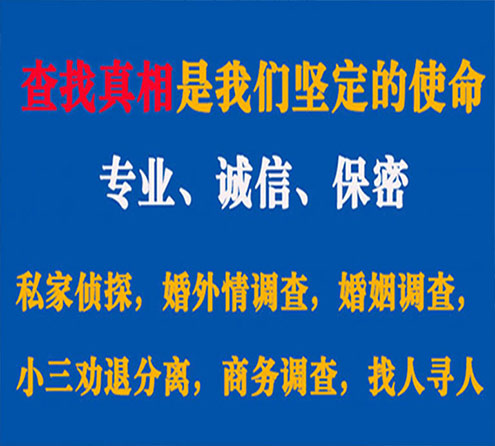 查找真相是我们坚定的使命

专业、诚信、保密

私家侦探，婚外情调查，婚姻调查，

小三劝退分离，商务调查，找人寻人